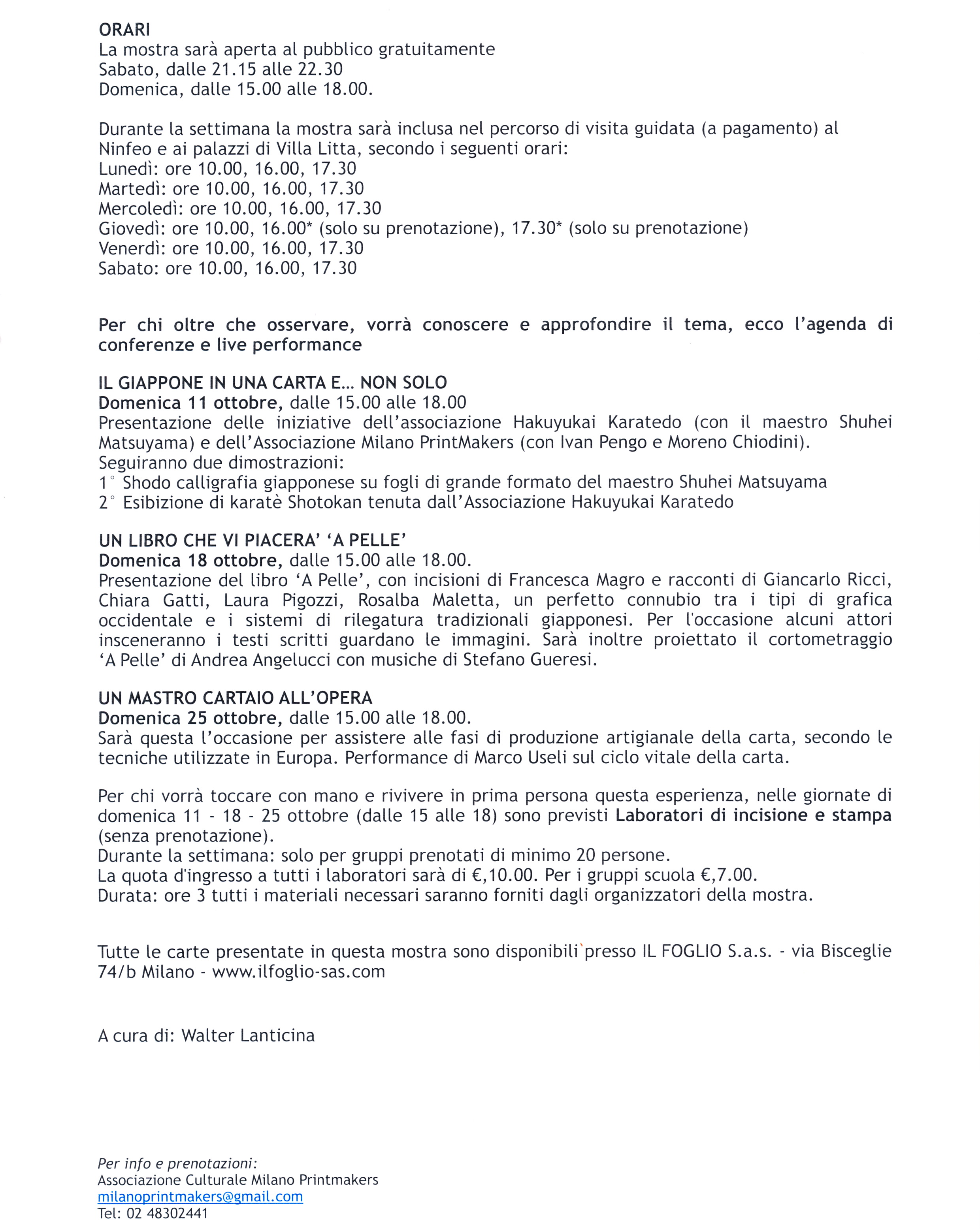 ORARI
La mostra sarà aperta al pubblico gratuitamente
Sabato, dalle 21.15 alle 22.30
Domenica, dalle 15.00 alle 18.00.

Durante la settimana la mostra sarà inclusa nel percorso di visita guidata (a pagamento) al Ninfeo e ai palazzi di Villa Litta, secondo i seguenti orari:
Lunedì: ore 10.00, 16.00, 17.30
Martedì: ore 10.00, 16.00, 17.30
Mercoledì: ore 10.00, 16.00, 17.30
Giovedì: ore 10.00, 16.00* (solo su prenotazione), 17.30* (solo su prenotazione)
Venerdì: ore 10.00, 16.00, 17.30
Sabato: ore 10.00, 16.00, 17.30

Per chi oltre che osservare, vorrà conoscere e approfondire il tema, ecco l'agenda di conferenze e live performance

IL GIAPPONE IN UNA CARTA E... NON SOLO
Domenica 11 ottobre, dalle 15.00 alle 18.00
Presentazione delle iniziative dell'associazione Hakuyukai Karatedo (con il maestro Shuhei Matsuyama) e dell'Associazione Milano PrintMakers (con Ivan Pengo e Moreno Chiodini).
Seguiranno due dimostrazioni:
1° Shodo calligrafia giapponese su fogli di grande formato del maestro Shuhei Matsuyama
2° Esibizione di karatè Shotokan tenuta dall'Associazione Hakuyukai Karatedo

UN LIBRO CHE VI PIACERA' 'A PELLE'
Domenica 18 ottobre, dalle 15.00 alle 18.00.
Presentazione del libro 'A Pelle', con incisioni di Francesca Magro e racconti di Giancarlo Ricci, Chiara Gatti, Laura Pigozzi, Rosalba Maletta, un perfetto connubio tra i tipi di grafica occidentale e i sistemi di rilegatura tradizionali giapponesi. Per l'occasione alcuni attori insceneranno i testi scritti guardano le immagini. Sarà inoltre proiettato il cortometraggio 'A Pelle' di Andrea Angelucci con musiche di Stefano Gueresi.

UN MASTRO CARTAIO ALL'OPERA
Domenica 25 ottobre, dalle 15.00 alle 18.00.
Sarà questa l'occasione per assistere alle fasi di produzione artigianale della carta, secondo le tecniche utilizzate in Europa. Performance di Marco Useli sul ciclo vitale della carta.

Per chi vorrà toccare con mano e rivivere in prima persona questa esperienza, nelle giornate di domenica 11 - 18 - 25 ottobre (dalle 15 alle 18) sono previsti Laboratori di incisione e stampa (senza prenotazione).
Durante la settimana: solo per gruppi prenotati di minimo 20 persone.
La quota d'ingresso a tutti i laboratori sarà di €,10.00. Per i gruppi scuola €,7.00.
Durata: ore 3 tutti i materiali necessari saranno forniti dagli organizzatori della mostra.

Tutte le carte presentate in questa mostra sono disponibili presso IL FOGLIO S.a.s. - via Bisceglie 74/b Milano - www.ilfoglio-sas.com

A cura di: Walter Lanticina

Per info e prenotazioni:
Associazione Culturale Milano Printmakers
milanoprintmakers@gmail.com
Tel: 02 48302441